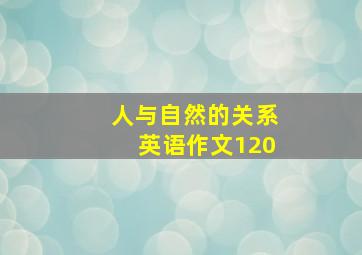 人与自然的关系
英语作文120